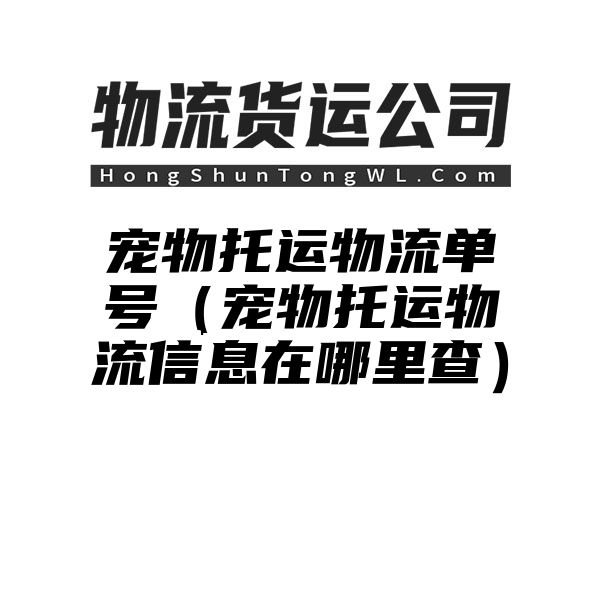 物流货运公司
HongShunTongWL.Com

宠物托运物流单号（宠物托运物流信息在哪里查）